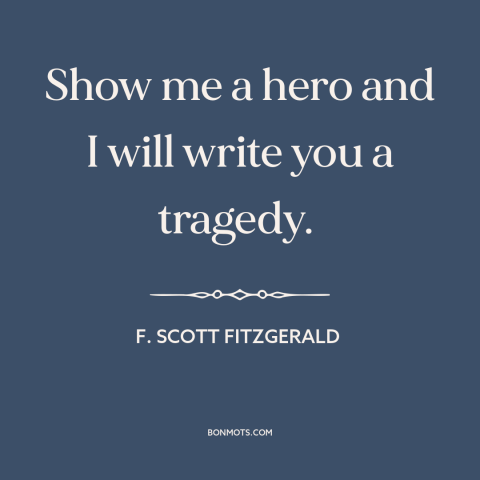 Show me a hero and I will write you a tragedy.

F. SCOTT FITZGERALD

BONMOTS.COM